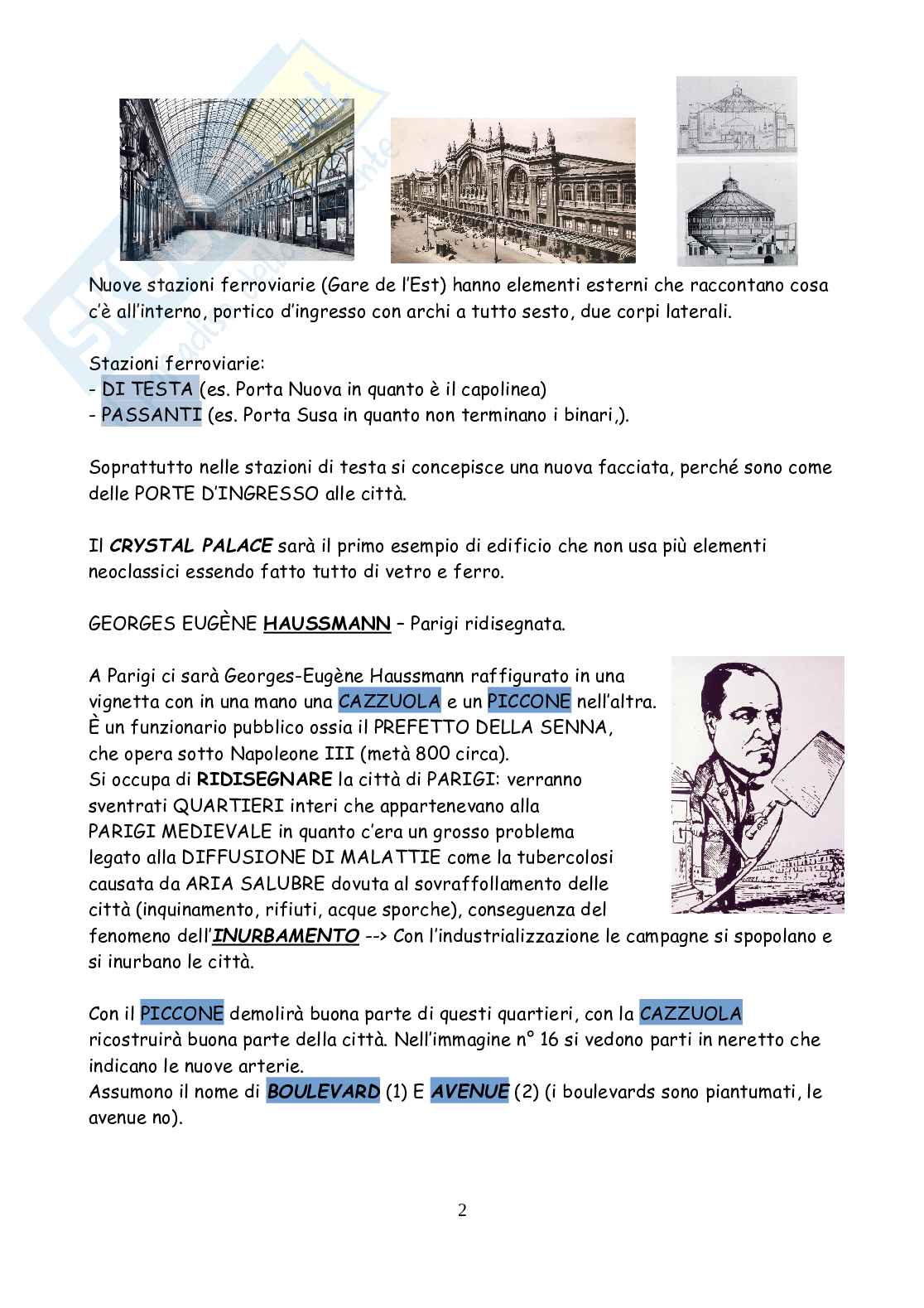 Nuove stazioni ferroviarie (Gare de l'Est) hanno elementi esterni che raccontano cosa c'è all'interno, portico d'ingresso con archi a tutto sesto, due corpi laterali.

Stazioni ferroviarie:
- DI TESTA (es. Porta Nuova in quanto è il capolinea)
- PASSANTI (es. Porta Susa in quanto non terminano i binari,).

Soprattutto nelle stazioni di testa si concepisce una nuova facciata, perché sono come delle PORTE D'INGRESSO alle città.

Il CRYSTAL PALACE sarà il primo esempio di edificio che non usa più elementi neoclassici essendo fatto tutto di vetro e ferro.

GEORGES EUGÈNE HAUSSMANN – Parigi ridisegnata.

A Parigi ci sarà Georges-Eugène Haussmann raffigurato in una vignetta con in una mano una CAZZUOLA e un PICCONE nell'altra. È un funzionario pubblico ossia il PREFETTO DELLA SENNA, che opera sotto Napoleone III (metà 800 circa). Si occupa di RIDISEGNARE la città di PARIGI: verranno sventrati QUARTIERI interi che appartenevano alla PARIGI MEDIEVALE in quanto c'era un grosso problema legato alla DIFFUSIONE DI MALATTIE come la tubercolosi causata da ARIA SALUBRE dovuta al sovraffollamento delle città (inquinamento, rifiuti, acque sporche), conseguenza del fenomeno dell'INURBAMENTO --> Con l'industrializzazione le campagne si spopolano e si inurbano le città.

Con il PICCONE demolirà buona parte di questi quartieri, con la CAZZUOLA ricostruirà buona parte della città. Nell'immagine n° 16 si vedono parti in neretto che indicano le nuove arterie.
Assumono il nome di BOULEVARD (1) E AVENUE (2) (i boulevards sono piantumati, le avenue no).

2